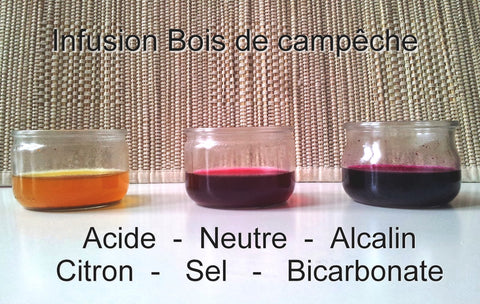 Infusion Bois de campêche

Acide - Neutre - Alcalin
Citron - Sel - Bicarbonate